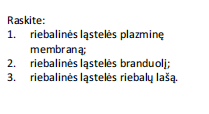 Raskite:
1. riebalinės ląstelės plazminę membraną;
2. riebalinės ląstelės branduolį;
3. riebalinės ląstelės riebalų lašą.